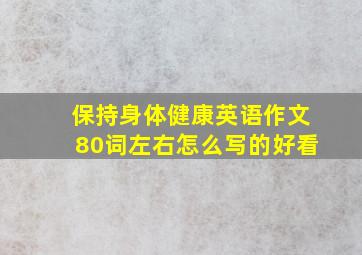 保持身体健康英语作文80词左右怎么写的好看